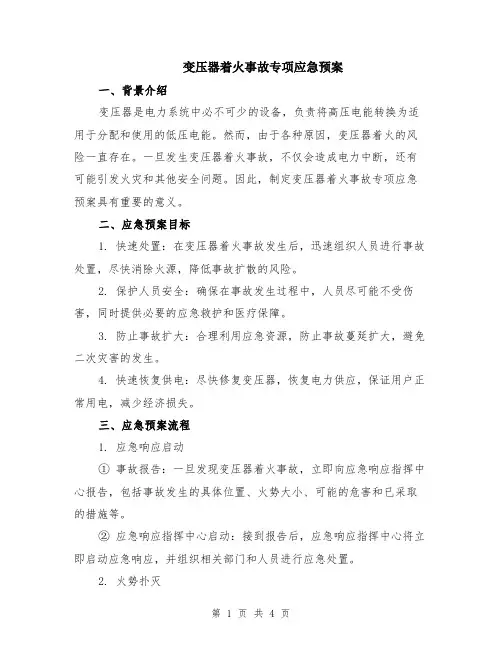 变压器着火事故专项应急预案

一、背景介绍

变压器是电力系统中必不可少的设备，负责将高压电能转换为适用于分配和使用的低压电能。然而，由于各种原因，变压器着火的风险一直存在。一旦发生变压器着火事故，不仅会造成电力中断，还有可能引发火灾和其他安全问题。因此，制定变压器着火事故专项应急预案具有重要的意义。

二、应急预案目标

1. 快速处置：在变压器着火事故发生后，迅速组织人员进行事故处置，尽快消除火源，降低事故扩散的风险。

2. 保护人员安全：确保在事故发生过程中，人员尽可能不受伤害，同时提供必要的应急救护和医疗保障。

3. 防止事故扩大：合理利用应急资源，防止事故蔓延扩大，避免二次灾害的发生。

4. 快速恢复供电：尽快修复变压器，恢复电力供应，保证用户正常用电，减少经济损失。

三、应急预案流程

1. 应急响应启动

① 事故报告：一旦发现变压器着火事故，立即向应急响应指挥中心报告，包括事故发生的具体位置、火势大小、可能的危害和已采取的措施等。

② 应急响应指挥中心启动：接到报告后，应急响应指挥中心将立即启动应急响应，并组织相关部门和人员进行应急处置。

2. 火势扑灭

第 1 页 共 4 页